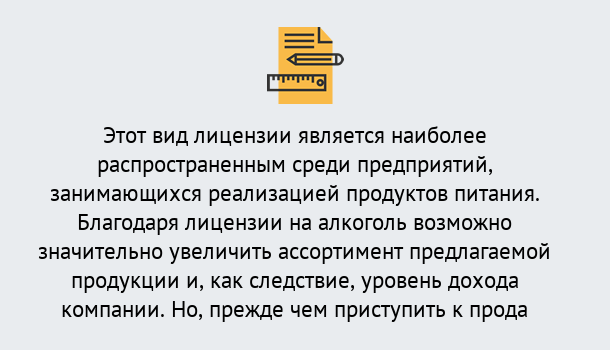 Этот вид лицензии является наиболее распространенным среди предприятий, занимающихся реализацией продуктов питания. Благодаря лицензии на алкоголь возможно значительно увеличить ассортимент предлагаемой продукции и, как следствие, уровень дохода компании. Но, прежде чем приступить к прода